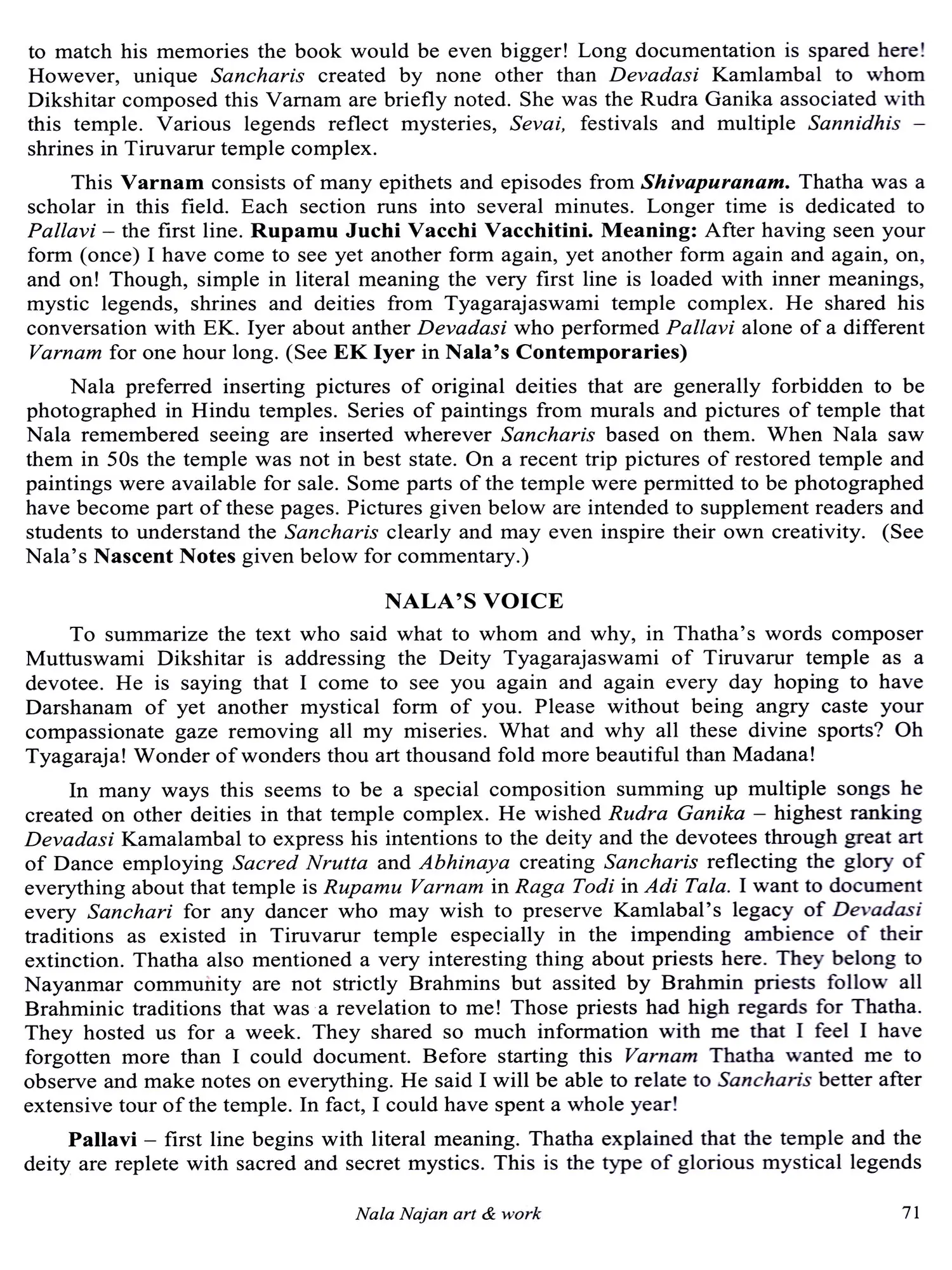 to match his memories the book would be even bigger! Long documentation is spared here! However, unique Sancharis created by none other than Devadasi Kamlambal to whom Dikshitar composed this Varnam are briefly noted. She was the Rudra Ganika associated with this temple. Various legends reflect mysteries, Sevai, festivals and multiple Sannidhis – shrines in Tiruvarur temple complex.

This Varnam consists of many epithets and episodes from Shivapuranam. Thatha was a scholar in this field. Each section runs into several minutes. Longer time is dedicated to Pallavi – the first line. Rupamu Juchi Vacchi Vacchitini. Meaning: After having seen your form (once) I have come to see yet another form again, yet another form again and again, on, and on! Though, simple in literal meaning the very first line is loaded with inner meanings, mystic legends, shrines and deities from Tyagarajaswami temple complex. He shared his conversation with EK. Iyer about anther Devadasi who performed Pallavi alone of a different Varnam for one hour long. (See EK Iyer in Nala's Contemporaries)

Nala preferred inserting pictures of original deities that are generally forbidden to be photographed in Hindu temples. Series of paintings from murals and pictures of temple that Nala remembered seeing are inserted wherever Sancharis based on them. When Nala saw them in 50s the temple was not in best state. On a recent trip pictures of restored temple and paintings were available for sale. Some parts of the temple were permitted to be photographed have become part of these pages. Pictures given below are intended to supplement readers and students to understand the Sancharis clearly and may even inspire their own creativity. (See Nala's Nascent Notes given below for commentary.)

NALA'S VOICE

To summarize the text who said what to whom and why, in Thatha's words composer Muttuswami Dikshitar is addressing the Deity Tyagarajaswami of Tiruvarur temple as a devotee. He is saying that I come to see you again and again every day hoping to have Darshanam of yet another mystical form of you. Please without being angry caste your compassionate gaze removing all my miseries. What and why all these divine sports? Oh Tyagaraja! Wonder of wonders thou art thousand fold more beautiful than Madana!

In many ways this seems to be a special composition summing up multiple songs he created on other deities in that temple complex. He wished Rudra Ganika – highest ranking Devadasi Kamalambal to express his intentions to the deity and the devotees through great art of Dance employing Sacred Nrutta and Abhinaya creating Sancharis reflecting the glory of everything about that temple is Rupamu Varnam in Raga Todi in Adi Tala. I want to document every Sanchari for any dancer who may wish to preserve Kamlabal's legacy of Devadasi traditions as existed in Tiruvarur temple especially in the impending ambience of their extinction. Thatha also mentioned a very interesting thing about priests here. They belong to Nayanmar community are not strictly Brahmins but assited by Brahmin priests follow all Brahminic traditions that was a revelation to me! Those priests had high regards for Thatha. They hosted us for a week. They shared so much information with me that I feel I have forgotten more than I could document. Before starting this Varnam Thatha wanted me to observe and make notes on everything. He said I will be able to relate to Sancharis better after extensive tour of the temple. In fact, I could have spent a whole year!

Pallavi – first line begins with literal meaning. Thatha explained that the temple and the deity are replete with sacred and secret mystics. This is the type of glorious mystical legends

Nala Najan art & work 71